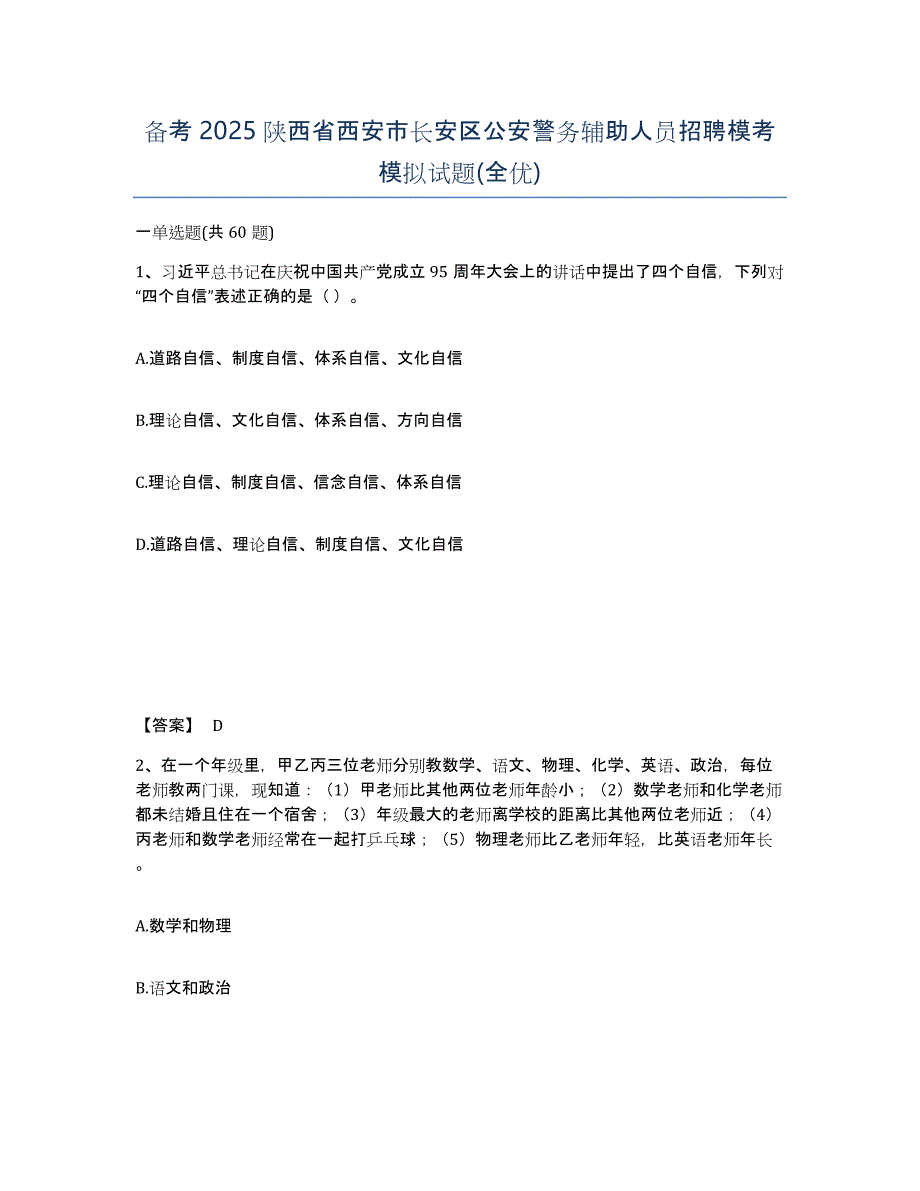 备考 2025 陕西省西安市长安区公安警务辅助人员招聘模考模拟试题(全优)

一单选题(共 60 题)

1、习近平总书记在庆祝中国共产党成立 95 周年大会上的讲话中提出了四个自信，下列对“四个自信”表述正确的是（ ）。

A.道路自信、制度自信、体系自信、文化自信

B.理论自信、文化自信、体系自信、方向自信

C.理论自信、制度自信、信念自信、体系自信

D.道路自信、理论自信、制度自信、文化自信

【答案】 D

2、在一个年级里，甲乙丙三位老师分别教数学、语文、物理、化学、英语、政治，每位老师教两门课，现知道：（1）甲老师比其他两位老师年龄小；（2）数学老师和化学老师都未结婚且住在一个宿舍；（3）年级最大的老师离学校的距离比其他两位老师近；（4）丙老师和数学老师经常在一起打乒乓球；（5）物理老师比乙老师年轻，比英语老师年长。

A.数学和物理

B.语文和政治